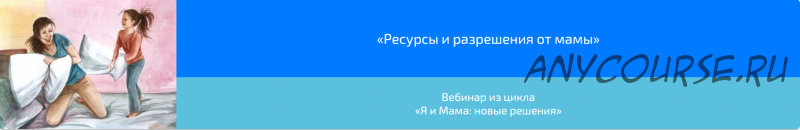 «Ресурсы и разрешения от мамы»

ANYCOURSE.RU

Вебинар из цикла
«Я и Мама: новые решения»